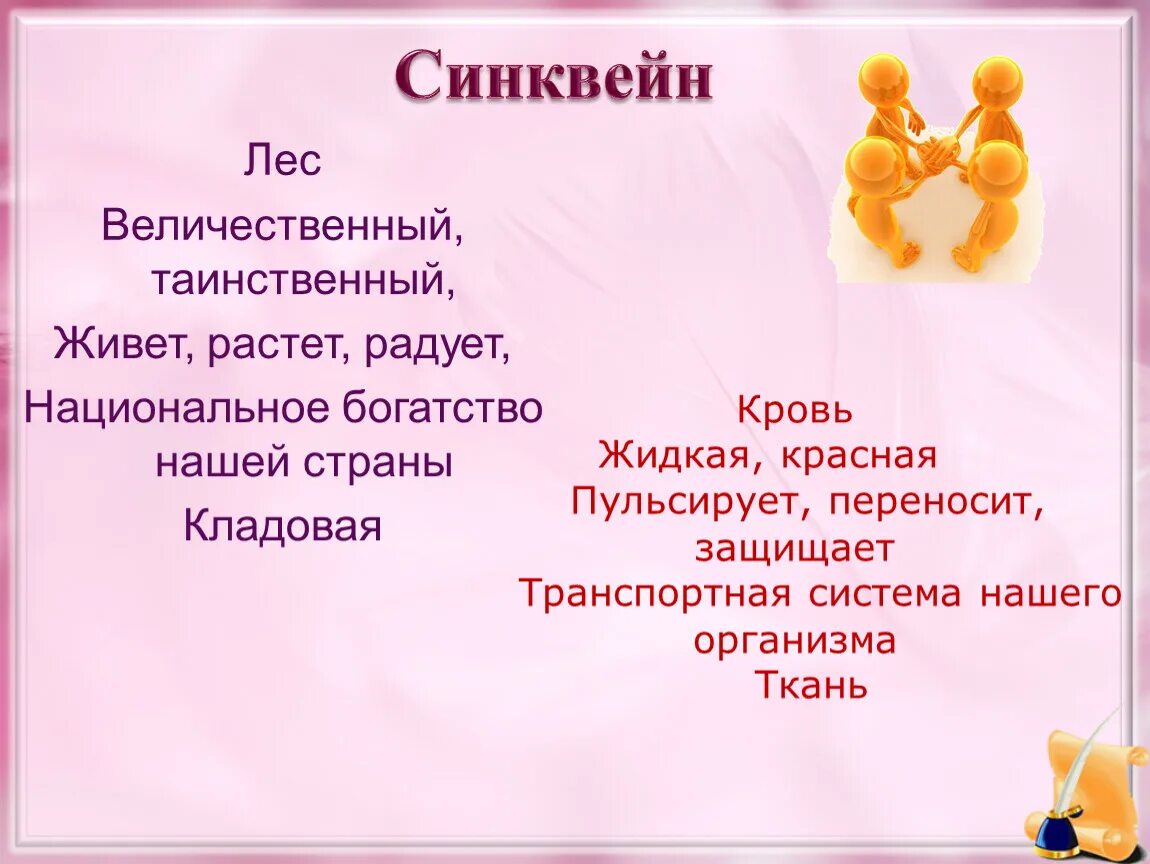 Синквейн

Лес

Величественный, таинственный,

Живет, растет, радует,

Национальное богатство нашей страны

Кладовая

Кровь

Жидкая, красная

Пульсирует, переносит, защищает

Транспортная система нашего организма

Ткань